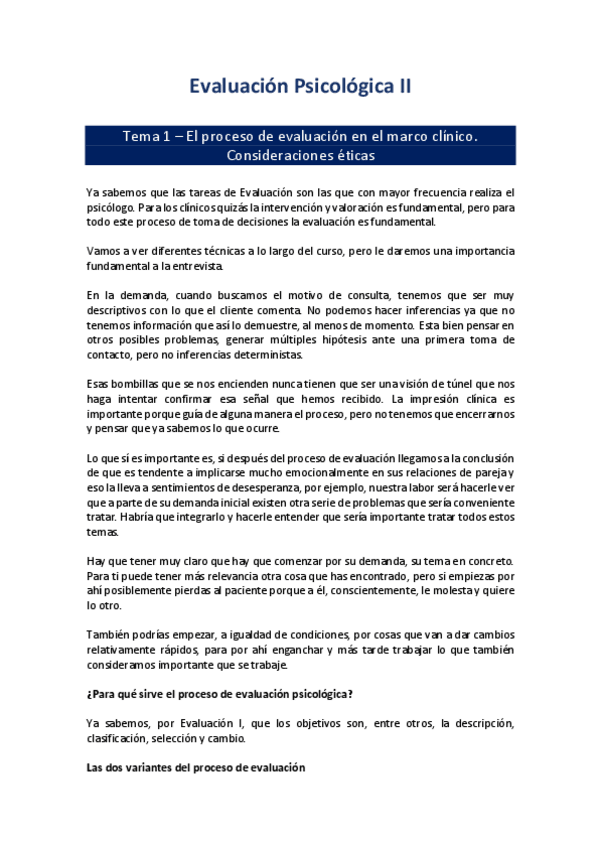 Evaluación Psicológica II

Tema 1 – El proceso de evaluación en el marco clínico. Consideraciones éticas

Ya sabemos que las tareas de Evaluación son las que con mayor frecuencia realiza el psicólogo. Para los clínicos quizás la intervención y valoración es fundamental, pero para todo este proceso de toma de decisiones la evaluación es fundamental.

Vamos a ver diferentes técnicas a lo largo del curso, pero le daremos una importancia fundamental a la entrevista.

En la demanda, cuando buscamos el motivo de consulta, tenemos que ser muy descriptivos con lo que el cliente comenta. No podemos hacer inferencias ya que no tenemos información que así lo demuestre, al menos de momento. Esta bien pensar en otros posibles problemas, generar múltiples hipótesis ante una primera toma de contacto, pero no inferencias deterministas.

Esas bombillas que se nos encienden nunca tienen que ser una visión de túnel que nos haga intentar confirmar esa señal que hemos recibido. La impresión clínica es importante porque guía de alguna manera el proceso, pero no tenemos que encerrarnos y pensar que ya sabemos lo que ocurre.

Lo que sí es importante es, si después del proceso de evaluación llegamos a la conclusión de que es tendente a implicarse mucho emocionalmente en sus relaciones de pareja y eso la lleva a sentimientos de desesperanza, por ejemplo, nuestra labor será hacerle ver que a parte de su demanda inicial existen otra serie de problemas que sería conveniente tratar. Habría que integrarlo y hacerle entender que sería importante tratar todos estos temas.

Hay que tener muy claro que hay que comenzar por su demanda, su tema en concreto. Para ti puede tener más relevancia otra cosa que has encontrado, pero si empiezas por ahí posiblemente pierdas al paciente porque a él, conscientemente, le molesta y quiere lo otro.

También podrías empezar, a igualdad de condiciones, por cosas que van a dar cambios relativamente rápidos, para por ahí enganchar y más tarde trabajar lo que también consideramos importante que se trabaje.

¿Para qué sirve el proceso de evaluación psicológica?

Ya sabemos, por Evaluación I, que los objetivos son, entre otros, la descripción, clasificación, selección y cambio.

Las dos variantes del proceso de evaluación